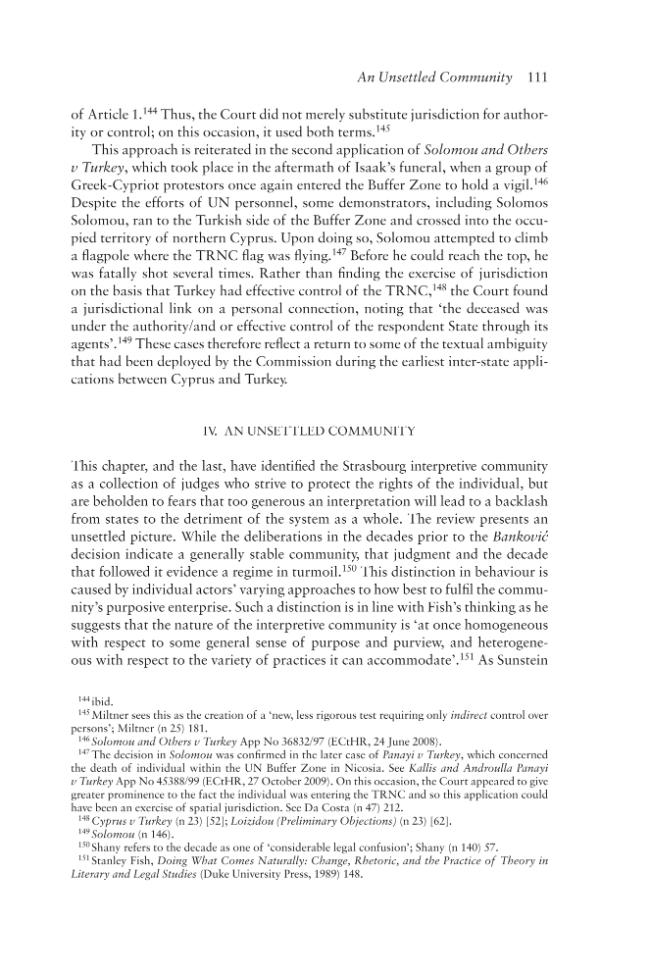 An Unsettled Community 111

of Article 1.$^{144}$ Thus, the Court did not merely substitute jurisdiction for authority or control; on this occasion, it used both terms.$^{145}$

This approach is reiterated in the second application of Solomou and Others v Turkey, which took place in the aftermath of Isaak's funeral, when a group of Greek-Cypriot protestors once again entered the Buffer Zone to hold a vigil.$^{146}$ Despite the efforts of UN personnel, some demonstrators, including Solomos Solomou, ran to the Turkish side of the Buffer Zone and crossed into the occupied territory of northern Cyprus. Upon doing so, Solomou attempted to climb a flagpole where the TRNC flag was flying.$^{147}$ Before he could reach the top, he was fatally shot several times. Rather than finding the exercise of jurisdiction on the basis that Turkey had effective control of the TRNC,$^{148}$ the Court found a jurisdictional link on a personal connection, noting that 'the deceased was under the authority/and or effective control of the respondent State through its agents'.$^{149}$ These cases therefore reflect a return to some of the textual ambiguity that had been deployed by the Commission during the earliest inter-state applications between Cyprus and Turkey.

IV. AN UNSETTLED COMMUNITY

This chapter, and the last, have identified the Strasbourg interpretive community as a collection of judges who strive to protect the rights of the individual, but are beholden to fears that too generous an interpretation will lead to a backlash from states to the detriment of the system as a whole. The review presents an unsettled picture. While the deliberations in the decades prior to the Banković decision indicate a generally stable community, that judgment and the decade that followed it evidence a regime in turmoil.$^{150}$ This distinction in behaviour is caused by individual actors' varying approaches to how best to fulfil the community's purposive enterprise. Such a distinction is in line with Fish's thinking as he suggests that the nature of the interpretive community is 'at once homogeneous with respect to some general sense of purpose and purview, and heterogeneous with respect to the variety of practices it can accommodate'.$^{151}$ As Sunstein

$^{144}$ ibid.
$^{145}$ Miltner sees this as the creation of a 'new, less rigorous test requiring only indirect control over persons'; Miltner (n 25) 181.
$^{146}$ Solomou and Others v Turkey App No 36832/97 (ECtHR, 24 June 2008).
$^{147}$ The decision in Solomou was confirmed in the later case of Panayi v Turkey, which concerned the death of individual within the UN Buffer Zone in Nicosia. See Kallis and Androulla Panayi v Turkey App No 45388/99 (ECtHR, 27 October 2009). On this occasion, the Court appeared to give greater prominence to the fact the individual was entering the TRNC and so this application could have been an exercise of spatial jurisdiction. See Da Costa (n 47) 212.
$^{148}$ Cyprus v Turkey (n 23) [52]; Loizidou (Preliminary Objections) (n 23) [62].
$^{149}$ Solomou (n 146).
$^{150}$ Shany refers to the decade as one of 'considerable legal confusion'; Shany (n 140) 57.
$^{151}$ Stanley Fish, Doing What Comes Naturally: Change, Rhetoric, and the Practice of Theory in Literary and Legal Studies (Duke University Press, 1989) 148.